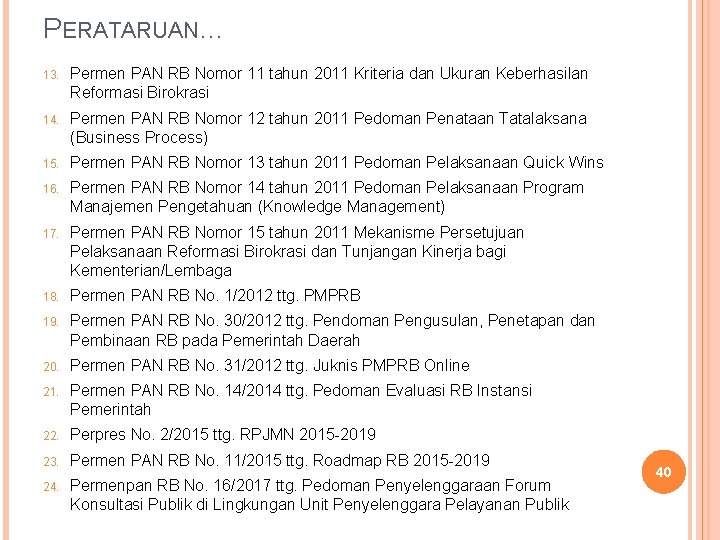 PERATARUAN…

13. Permen PAN RB Nomor 11 tahun 2011 Kriteria dan Ukuran Keberhasilan Reformasi Birokrasi
14. Permen PAN RB Nomor 12 tahun 2011 Pedoman Penataan Tatalaksana (Business Process)
15. Permen PAN RB Nomor 13 tahun 2011 Pedoman Pelaksanaan Quick Wins
16. Permen PAN RB Nomor 14 tahun 2011 Pedoman Pelaksanaan Program Manajemen Pengetahuan (Knowledge Management)
17. Permen PAN RB Nomor 15 tahun 2011 Mekanisme Persetujuan Pelaksanaan Reformasi Birokrasi dan Tunjangan Kinerja bagi Kementerian/Lembaga
18. Permen PAN RB No. 1/2012 ttg. PMPRB
19. Permen PAN RB No. 30/2012 ttg. Pendoman Pengusulan, Penetapan dan Pembinaan RB pada Pemerintah Daerah
20. Permen PAN RB No. 31/2012 ttg. Juknis PMPRB Online
21. Permen PAN RB No. 14/2014 ttg. Pedoman Evaluasi RB Instansi Pemerintah
22. Perpres No. 2/2015 ttg. RPJMN 2015-2019
23. Permen PAN RB No. 11/2015 ttg. Roadmap RB 2015-2019
24. Permenpan RB No. 16/2017 ttg. Pedoman Penyelenggaraan Forum Konsultasi Publik di Lingkungan Unit Penyelenggara Pelayanan Publik

40